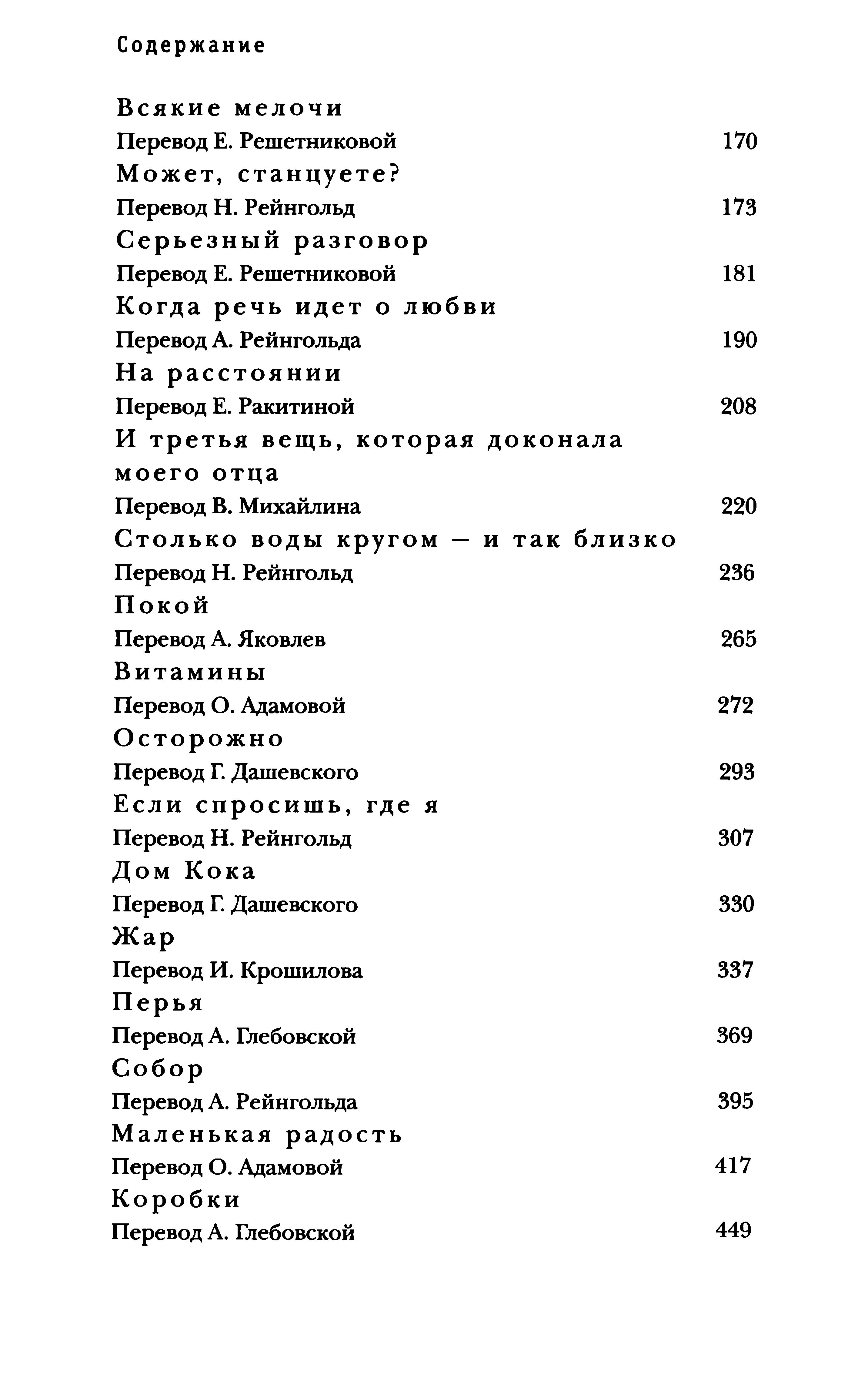 Содержание

Всякие мелочи
Перевод Е. Решетниковой 170
Может, станцуете?
Перевод Н. Рейнгольд 173
Серьезный разговор
Перевод Е. Решетниковой 181
Когда речь идет о любви
Перевод А. Рейнгольда 190
На расстоянии
Перевод Е. Ракитиной 208
И третья вещь, которая доконала моего отца
Перевод В. Михайлина 220
Столько воды кругом — и так близко
Перевод Н. Рейнгольд 236
Покой
Перевод А. Яковлев 265
Витамины
Перевод О. Адамовой 272
Осторожно
Перевод Г. Дашевского 293
Если спросишь, где я
Перевод Н. Рейнгольд 307
Дом Кока
Перевод Г. Дашевского 330
Жар
Перевод И. Крошилова 337
Перья
Перевод А. Глебовской 369
Собор
Перевод А. Рейнгольда 395
Маленькая радость
Перевод О. Адамовой 417
Коробки
Перевод А. Глебовской 449